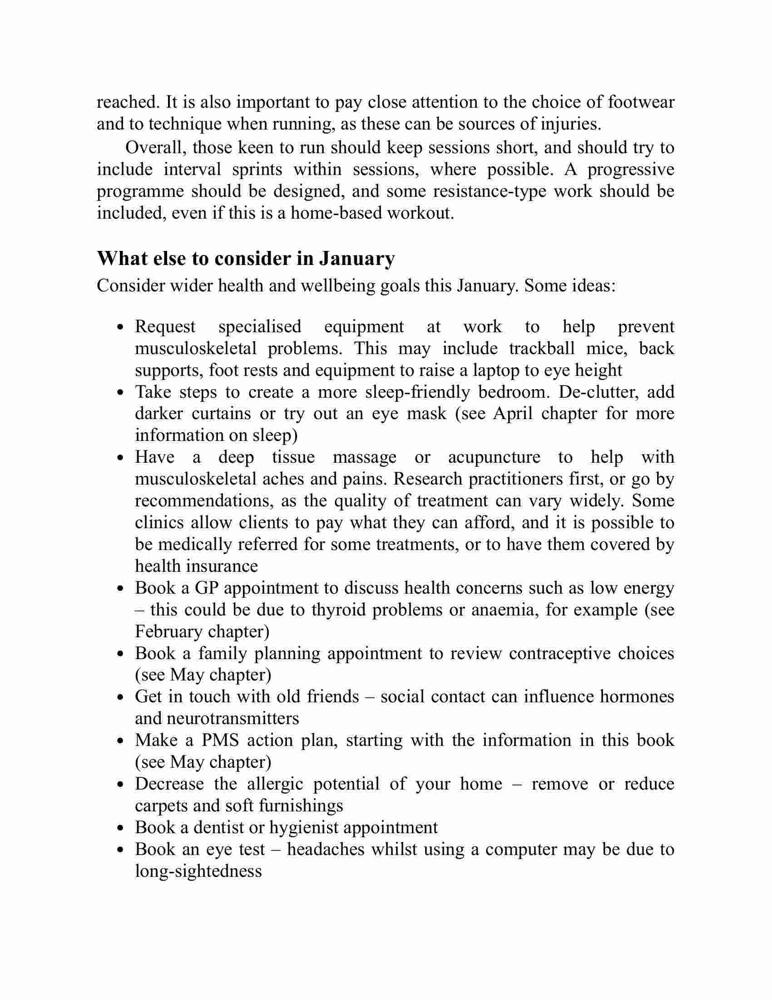 reached. It is also important to pay close attention to the choice of footwear and to technique when running, as these can be sources of injuries.

Overall, those keen to run should keep sessions short, and should try to include interval sprints within sessions, where possible. A progressive programme should be designed, and some resistance-type work should be included, even if this is a home-based workout.

What else to consider in January

Consider wider health and wellbeing goals this January. Some ideas:

• Request specialised equipment at work to help prevent musculoskeletal problems. This may include trackball mice, back supports, foot rests and equipment to raise a laptop to eye height
• Take steps to create a more sleep-friendly bedroom. De-clutter, add darker curtains or try out an eye mask (see April chapter for more information on sleep)
• Have a deep tissue massage or acupuncture to help with musculoskeletal aches and pains. Research practitioners first, or go by recommendations, as the quality of treatment can vary widely. Some clinics allow clients to pay what they can afford, and it is possible to be medically referred for some treatments, or to have them covered by health insurance
• Book a GP appointment to discuss health concerns such as low energy – this could be due to thyroid problems or anaemia, for example (see February chapter)
• Book a family planning appointment to review contraceptive choices (see May chapter)
• Get in touch with old friends – social contact can influence hormones and neurotransmitters
• Make a PMS action plan, starting with the information in this book (see May chapter)
• Decrease the allergic potential of your home – remove or reduce carpets and soft furnishings
• Book a dentist or hygienist appointment
• Book an eye test – headaches whilst using a computer may be due to long-sightedness